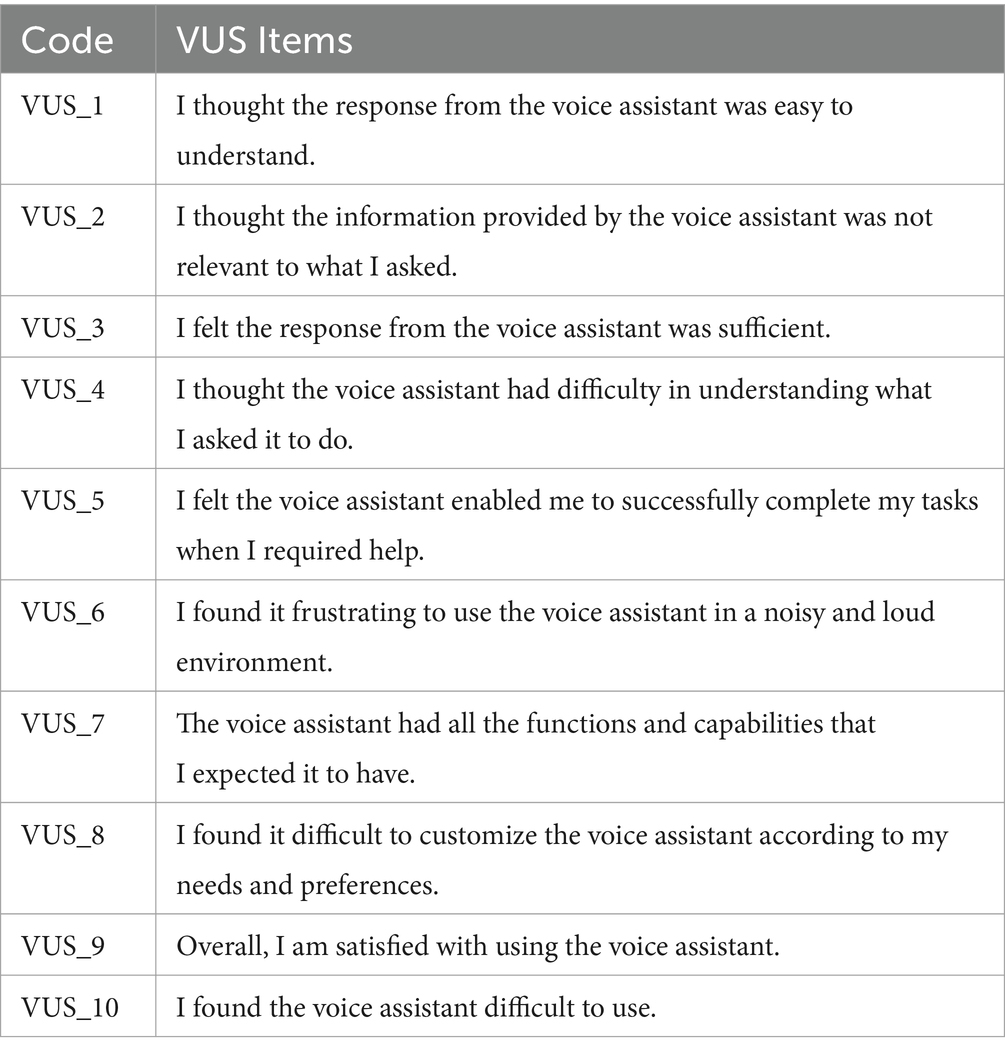 | Code | VUS Items |
|---|---|
| VUS_1 | I thought the response from the voice assistant was easy to understand. |
| VUS_2 | I thought the information provided by the voice assistant was not relevant to what I asked. |
| VUS_3 | I felt the response from the voice assistant was sufficient. |
| VUS_4 | I thought the voice assistant had difficulty in understanding what I asked it to do. |
| VUS_5 | I felt the voice assistant enabled me to successfully complete my tasks when I required help. |
| VUS_6 | I found it frustrating to use the voice assistant in a noisy and loud environment. |
| VUS_7 | The voice assistant had all the functions and capabilities that I expected it to have. |
| VUS_8 | I found it difficult to customize the voice assistant according to my needs and preferences. |
| VUS_9 | Overall, I am satisfied with using the voice assistant. |
| VUS_10 | I found the voice assistant difficult to use. |